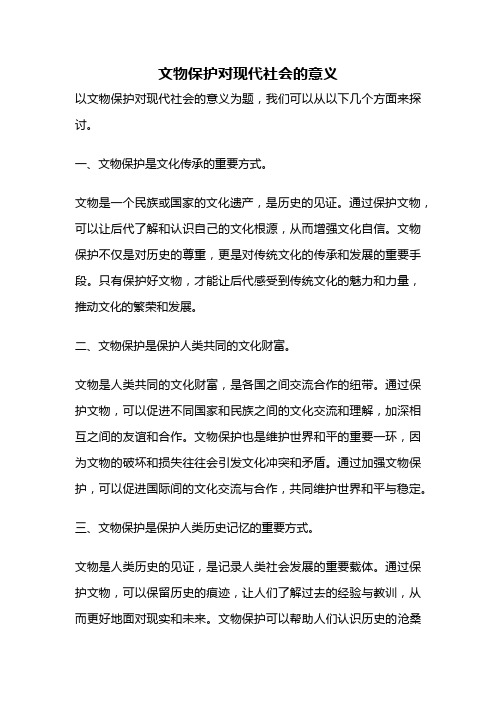 文物保护对现代社会的意义

以文物保护对现代社会的意义为题，我们可以从以下几个方面来探讨。

一、文物保护是文化传承的重要方式。

文物是一个民族或国家的文化遗产，是历史的见证。通过保护文物，可以让后代了解和认识自己的文化根源，从而增强文化自信。文物保护不仅是对历史的尊重，更是对传统文化的传承和发展的重要手段。只有保护好文物，才能让后代感受到传统文化的魅力和力量，推动文化的繁荣和发展。

二、文物保护是保护人类共同的文化财富。

文物是人类共同的文化财富，是各国之间交流合作的纽带。通过保护文物，可以促进不同国家和民族之间的文化交流和理解，加深相互之间的友谊和合作。文物保护也是维护世界和平的重要一环，因为文物的破坏和损失往往会引发文化冲突和矛盾。通过加强文物保护，可以促进国际间的文化交流与合作，共同维护世界和平与稳定。

三、文物保护是保护人类历史记忆的重要方式。

文物是人类历史的见证，是记录人类社会发展的重要载体。通过保护文物，可以保留历史的痕迹，让人们了解过去的经验与教训，从而更好地面对现实和未来。文物保护可以帮助人们认识历史的沧桑